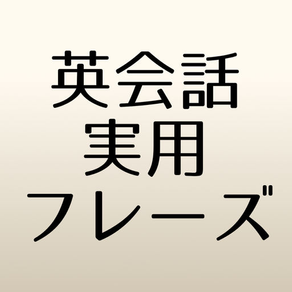 英会話
実用
フレーズ